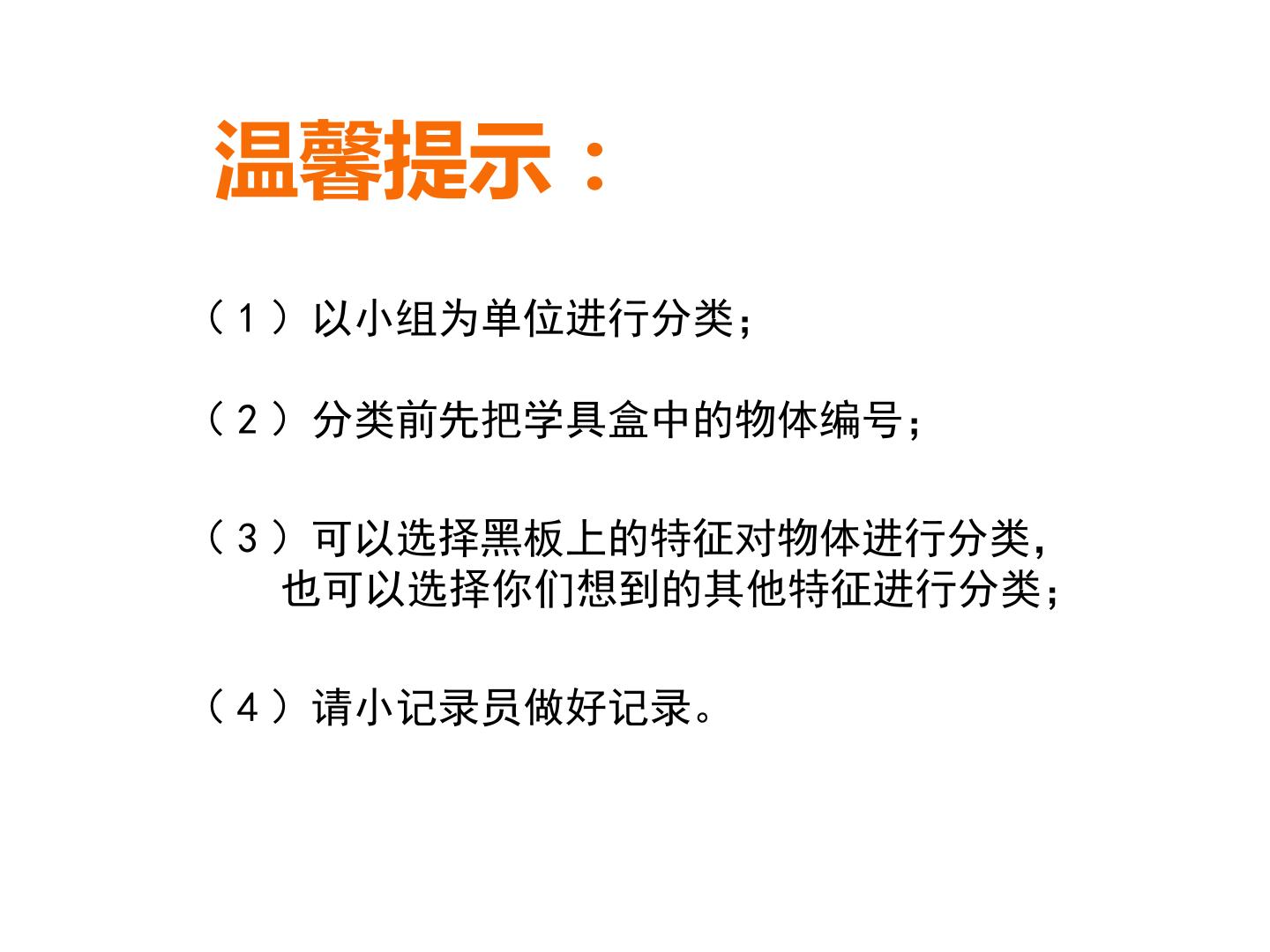 温馨提示：

（1）以小组为单位进行分类；

（2）分类前先把学具盒中的物体编号；

（3）可以选择黑板上的特征对物体进行分类，也可以选择你们想到的其他特征进行分类；

（4）请小记录员做好记录。